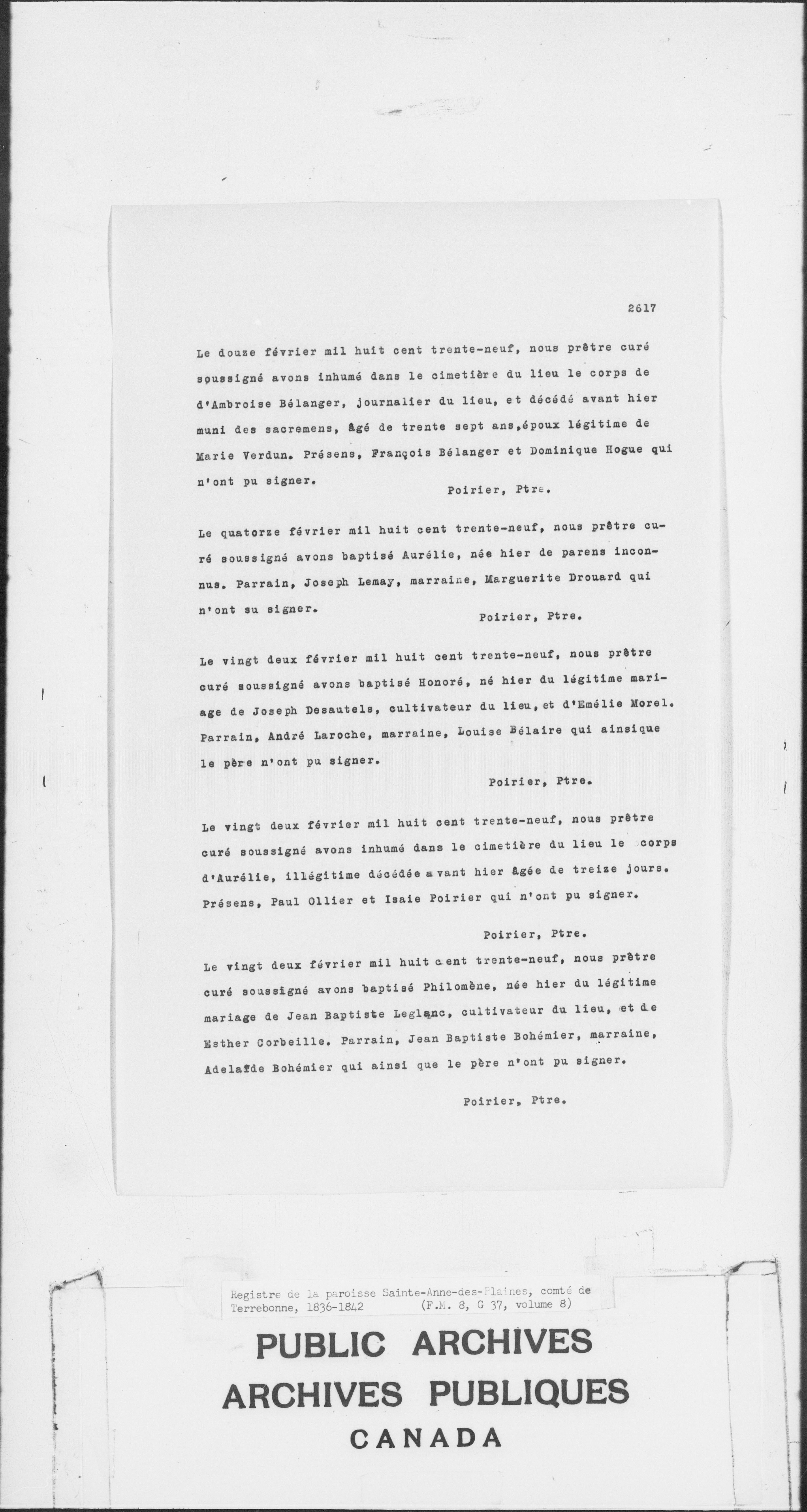 2617

Le douze février mil huit cent trente-neuf, nous prêtre curé soussigné avons inhumé dans le cimetière du lieu le corps de d'Ambroise Bélanger, journalier du lieu, et décédé avant hier muni des sacremens, âgé de trente sept ans,époux légitime de Marie Verdun. Présens, François Bélanger et Dominique Hogue qui n'ont pu signer.

Poirier, Ptre.

Le quatorze février mil huit cent trente-neuf, nous prêtre curé soussigné avons baptisé Aurélie, née hier de parens inconnus. Parrain, Joseph Lemay, marraine, Marguerite Drouard qui n'ont su signer.

Poirier, Ptre.

Le vingt deux février mil huit cent trente-neuf, nous prêtre curé soussigné avons baptisé Honoré, né hier du légitime mariage de Joseph Desautels, cultivateur du lieu, et d'Emélie Morel. Parrain, André Laroche, marraine, Louise Bélaire qui ainsique le père n'ont pu signer.

Poirier, Ptre.

Le vingt deux février mil huit cent trente-neuf, nous prêtre curé soussigné avons inhumé dans le cimetière du lieu le corps d'Aurélie, illégitime décédée avant hier âgée de treize jours. Présens, Paul Ollier et Isaie Poirier qui n'ont pu signer.

Poirier, Ptre.

Le vingt deux février mil huit cent trente-neuf, nous prêtre curé soussigné avons baptisé Philomène, née hier du légitime mariage de Jean Baptiste Leglanc, cultivateur du lieu, et de Esther Corbeille. Parrain, Jean Baptiste Bohémier, marraine, Adelaïde Bohémier qui ainsi que le père n'ont pu signer.

Poirier, Ptre.

Registre de la paroisse Sainte-Anne-des-Plaines, comté de Terrebonne, 1836-1842 (F.M. 8, G 37, volume 8)

PUBLIC ARCHIVES
ARCHIVES PUBLIQUES
CANADA